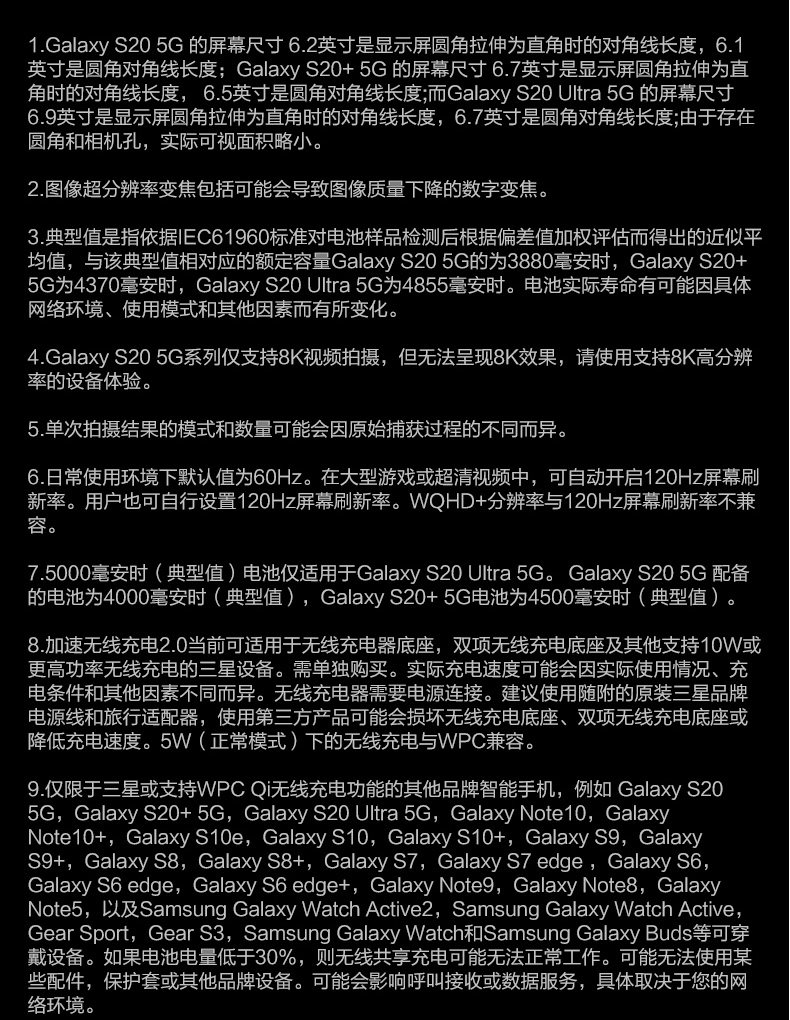 1.Galaxy S20 5G 的屏幕尺寸 6.2英寸是显示屏圆角拉伸为直角时的对角线长度，6.1英寸是圆角对角线长度；Galaxy S20+ 5G 的屏幕尺寸 6.7英寸是显示屏圆角拉伸为直角时的对角线长度， 6.5英寸是圆角对角线长度;而Galaxy S20 Ultra 5G 的屏幕尺寸 6.9英寸是显示屏圆角拉伸为直角时的对角线长度，6.7英寸是圆角对角线长度;由于存在圆角和相机孔，实际可视面积略小。

2.图像超分辨率变焦包括可能会导致图像质量下降的数字变焦。

3.典型值是指依据IEC61960标准对电池样品检测后根据偏差值加权评估而得出的近似平均值，与该典型值相对应的额定容量Galaxy S20 5G的为3880毫安时，Galaxy S20+ 5G为4370毫安时，Galaxy S20 Ultra 5G为4855毫安时。电池实际寿命有可能因具体网络环境、使用模式和其他因素而有所变化。

4.Galaxy S20 5G系列仅支持8K视频拍摄，但无法呈现8K效果，请使用支持8K高分辨率的设备体验。

5.单次拍摄结果的模式和数量可能会因原始捕获过程的不同而异。

6.日常使用环境下默认值为60Hz。在大型游戏或超清视频中，可自动开启120Hz屏幕刷新率。用户也可自行设置120Hz屏幕刷新率。WQHD+分辨率与120Hz屏幕刷新率不兼容。

7.5000毫安时（典型值）电池仅适用于Galaxy S20 Ultra 5G。 Galaxy S20 5G 配备的电池为4000毫安时（典型值），Galaxy S20+ 5G电池为4500毫安时（典型值）。

8.加速无线充电2.0当前可适用于无线充电器底座，双项无线充电底座及其他支持10W或更高功率无线充电的三星设备。需单独购买。实际充电速度可能会因实际使用情况、充电条件和其他因素不同而异。无线充电器需要电源连接。建议使用随附的原装三星品牌电源线和旅行适配器，使用第三方产品可能会损坏无线充电底座、双项无线充电底座或降低充电速度。5W（正常模式）下的无线充电与WPC兼容。

9.仅限于三星或支持WPC Qi无线充电功能的其他品牌智能手机，例如 Galaxy S20 5G，Galaxy S20+ 5G，Galaxy S20 Ultra 5G，Galaxy Note10，Galaxy Note10+，Galaxy S10e，Galaxy S10，Galaxy S10+，Galaxy S9，Galaxy S9+，Galaxy S8，Galaxy S8+，Galaxy S7，Galaxy S7 edge ，Galaxy S6，Galaxy S6 edge，Galaxy S6 edge+，Galaxy Note9，Galaxy Note8，Galaxy Note5，以及Samsung Galaxy Watch Active2，Samsung Galaxy Watch Active，Gear Sport，Gear S3，Samsung Galaxy Watch和Samsung Galaxy Buds等可穿戴设备。如果电池电量低于30%，则无线共享充电可能无法正常工作。可能无法使用某些配件，保护套或其他品牌设备。可能会影响呼叫接收或数据服务，具体取决于您的网络环境。